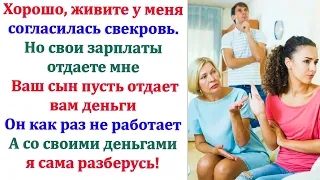 Хорошо, живите у меня согласилась свекровь. Но свои зарплаты отдаете мне
Ваш сын пусть отдает вам деньги
Он как раз не работает
А со своими деньгами я сама разберусь!